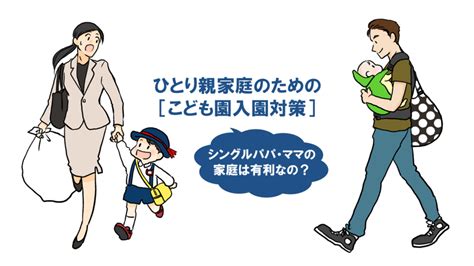 ひとり親家庭のための
［こども園入園対策］

シングルパパ・ママの
家庭は有利なの？